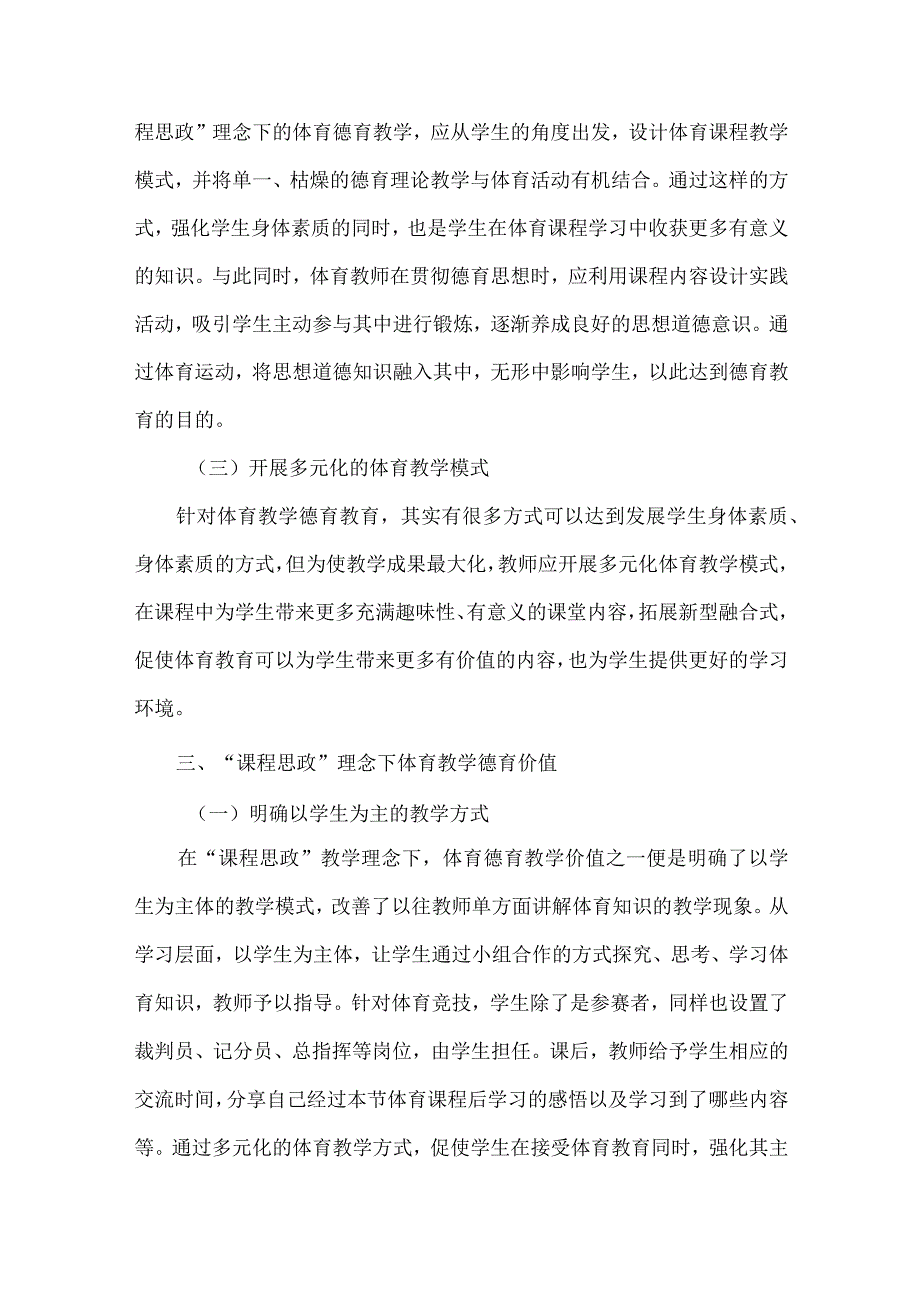 程思政”理念下的体育德育教学，应从学生的角度出发，设计体育课程教学模式，并将单一、枯燥的德育理论教学与体育活动有机结合。通过这样的方式，强化学生身体素质的同时，也是学生在体育课程学习中收获更多有意义的知识。与此同时，体育教师在贯彻德育思想时，应利用课程内容设计实践活动，吸引学生主动参与其中进行锻炼，逐渐养成良好的思想道德意识。通过体育运动，将思想道德知识融入其中，无形中影响学生，以此达到德育教育的目的。

（三）开展多元化的体育教学模式

针对体育教学德育教育，其实有很多方式可以达到发展学生身体素质、身体素质的方式，但为使教学成果最大化，教师应开展多元化体育教学模式，在课程中为学生带来更多充满趣味性、有意义的课堂内容，拓展新型融合式，促使体育教育可以为学生带来更多有价值的内容，也为学生提供更好的学习环境。

三、“课程思政”理念下体育教学德育价值

（一）明确以学生为主的教学方式

在“课程思政”教学理念下，体育德育教学价值之一便是明确了以学生为主体的教学模式，改善了以往教师单方面讲解体育知识的教学现象。从学习层面，以学生为主体，让学生通过小组合作的方式探究、思考、学习体育知识，教师予以指导。针对体育竞技，学生除了是参赛者，同样也设置了裁判员、记分员、总指挥等岗位，由学生担任。课后，教师给予学生相应的交流时间，分享自己经过本节体育课程后学习的感悟以及学习到了哪些内容等。通过多元化的体育教学方式，促使学生在接受体育教育同时，强化其主